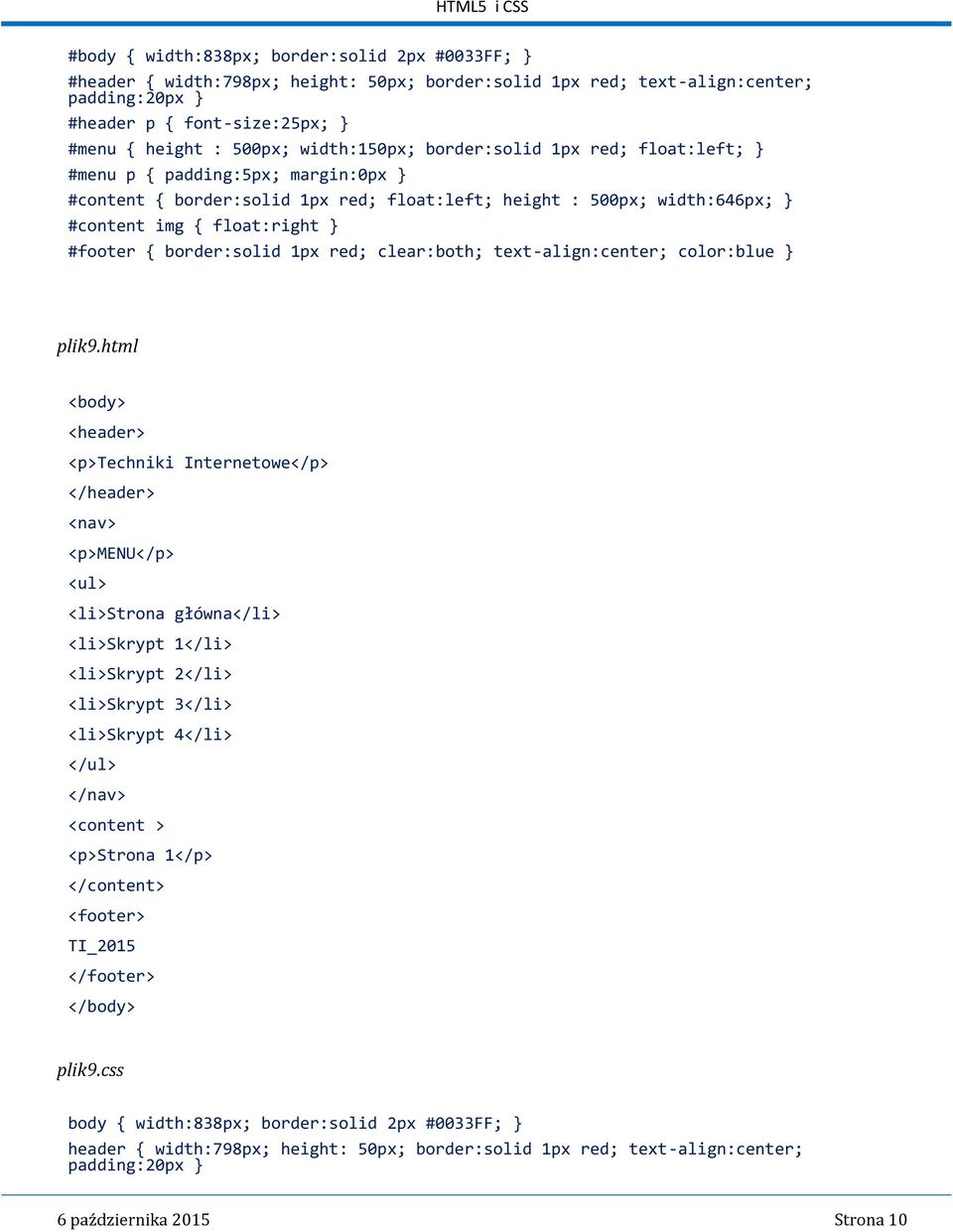 HTML5 i CSS

#body { width:838px; border:solid 2px #0033FF; }
#header { width:798px; height: 50px; border:solid 1px red; text-align:center; padding:20px }
#header p { font-size:25px; }
#menu { height : 500px; width:150px; border:solid 1px red; float:left; }
#menu p { padding:5px; margin:0px }
#content { border:solid 1px red; float:left; height : 500px; width:646px; }
#content img { float:right }
#footer { border:solid 1px red; clear:both; text-align:center; color:blue }

plik9.html

<body>
<header>
<p>Techniki Internetowe</p>
</header>
<nav>
<p>MENU</p>
<ul>
<li>Strona główna</li>
<li>Skrypt 1</li>
<li>Skrypt 2</li>
<li>Skrypt 3</li>
<li>Skrypt 4</li>
</ul>
</nav>
<content >
<p>Strona 1</p>
</content>
<footer>
TI_2015
</footer>
</body>

plik9.css

body { width:838px; border:solid 2px #0033FF; }
header { width:798px; height: 50px; border:solid 1px red; text-align:center; padding:20px }

6 października 2015

Strona 10